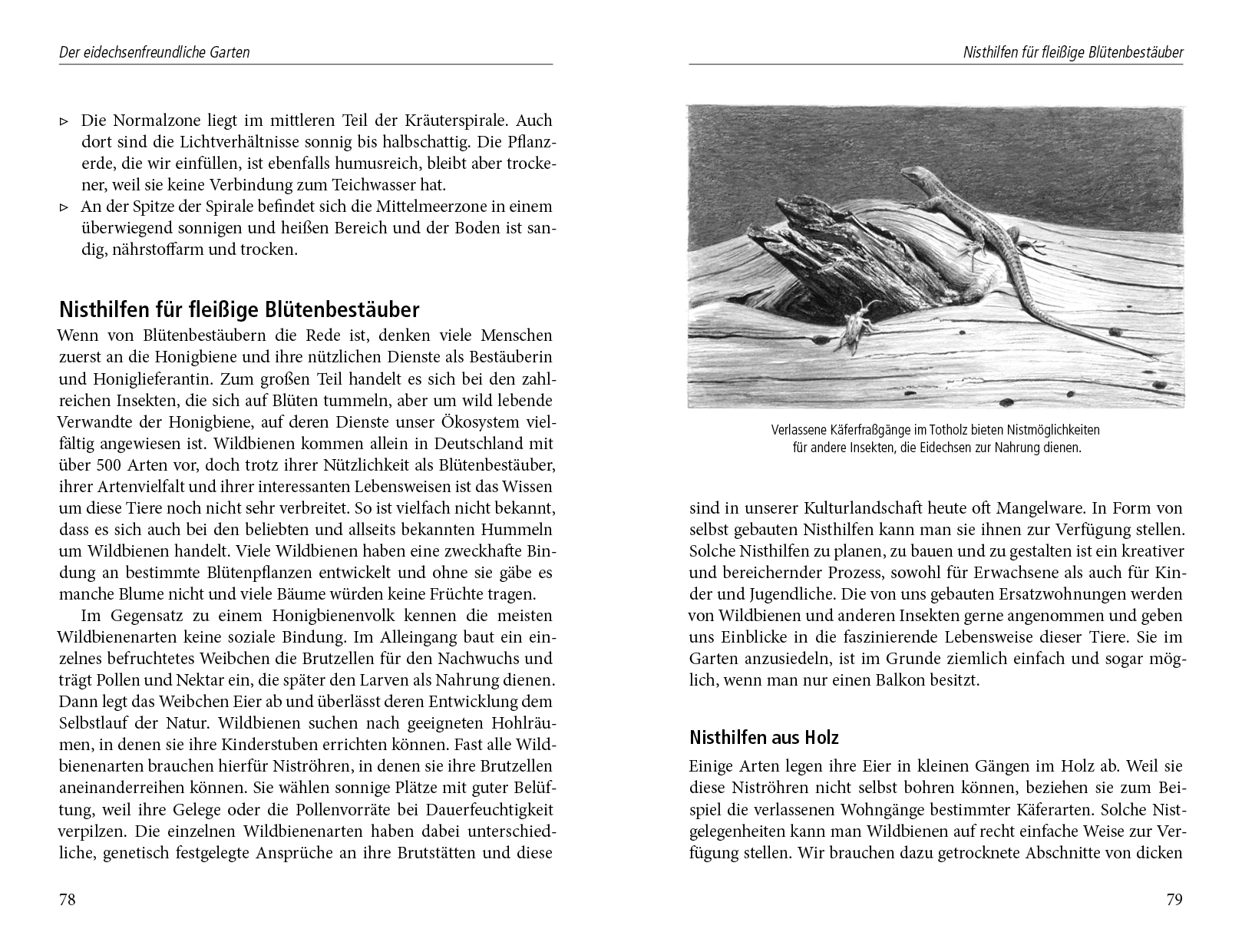 Der eidechsenfreundliche Garten

▹ Die Normalzone liegt im mittleren Teil der Kräuterspirale. Auch dort sind die Lichtverhältnisse sonnig bis halbschattig. Die Pflanzerde, die wir einfüllen, ist ebenfalls humusreich, bleibt aber trockener, weil sie keine Verbindung zum Teichwasser hat.
▹ An der Spitze der Spirale befindet sich die Mittelmeerzone in einem überwiegend sonnigen und heißen Bereich und der Boden ist sandig, nährstoffarm und trocken.

Nisthilfen für fleißige Blütenbestäuber

Wenn von Blütenbestäubern die Rede ist, denken viele Menschen zuerst an die Honigbiene und ihre nützlichen Dienste als Bestäuberin und Honiglieferantin. Zum großen Teil handelt es sich bei den zahlreichen Insekten, die sich auf Blüten tummeln, aber um wild lebende Verwandte der Honigbiene, auf deren Dienste unser Ökosystem vielfältig angewiesen ist. Wildbienen kommen allein in Deutschland mit über 500 Arten vor, doch trotz ihrer Nützlichkeit als Blütenbestäuber, ihrer Artenvielfalt und ihrer interessanten Lebensweisen ist das Wissen um diese Tiere noch nicht sehr verbreitet. So ist vielfach nicht bekannt, dass es sich auch bei den beliebten und allseits bekannten Hummeln um Wildbienen handelt. Viele Wildbienen haben eine zweckhafte Bindung an bestimmte Blütenpflanzen entwickelt und ohne sie gäbe es manche Blume nicht und viele Bäume würden keine Früchte tragen.

Im Gegensatz zu einem Honigbienenvolk kennen die meisten Wildbienenarten keine soziale Bindung. Im Alleingang baut ein einzelnes befruchtetes Weibchen die Brutzellen für den Nachwuchs und trägt Pollen und Nektar ein, die später den Larven als Nahrung dienen. Dann legt das Weibchen Eier ab und überlässt deren Entwicklung dem Selbstlauf der Natur. Wildbienen suchen nach geeigneten Hohlräumen, in denen sie ihre Kinderstuben errichten können. Fast alle Wildbienenarten brauchen hierfür Niströhren, in denen sie ihre Brutzellen aneinanderreihen können. Sie wählen sonnige Plätze mit guter Belüftung, weil ihre Gelege oder die Pollenvorräte bei Dauerfeuchtigkeit verpilzen. Die einzelnen Wildbienenarten haben dabei unterschiedliche, genetisch festgelegte Ansprüche an ihre Brutstätten und diese

78

Nisthilfen für fleißige Blütenbestäuber

Verlassene Käferfraßgänge im Totholz bieten Nistmöglichkeiten für andere Insekten, die Eidechsen zur Nahrung dienen.

sind in unserer Kulturlandschaft heute oft Mangelware. In Form von selbst gebauten Nisthilfen kann man sie ihnen zur Verfügung stellen. Solche Nisthilfen zu planen, zu bauen und zu gestalten ist ein kreativer und bereichernder Prozess, sowohl für Erwachsene als auch für Kinder und Jugendliche. Die von uns gebauten Ersatzwohnungen werden von Wildbienen und anderen Insekten gerne angenommen und geben uns Einblicke in die faszinierende Lebensweise dieser Tiere. Sie im Garten anzusiedeln, ist im Grunde ziemlich einfach und sogar möglich, wenn man nur einen Balkon besitzt.

Nisthilfen aus Holz

Einige Arten legen ihre Eier in kleinen Gängen im Holz ab. Weil sie diese Niströhren nicht selbst bohren können, beziehen sie zum Beispiel die verlassenen Wohngänge bestimmter Käferarten. Solche Nistgelegenheiten kann man Wildbienen auf recht einfache Weise zur Verfügung stellen. Wir brauchen dazu getrocknete Abschnitte von dicken

79